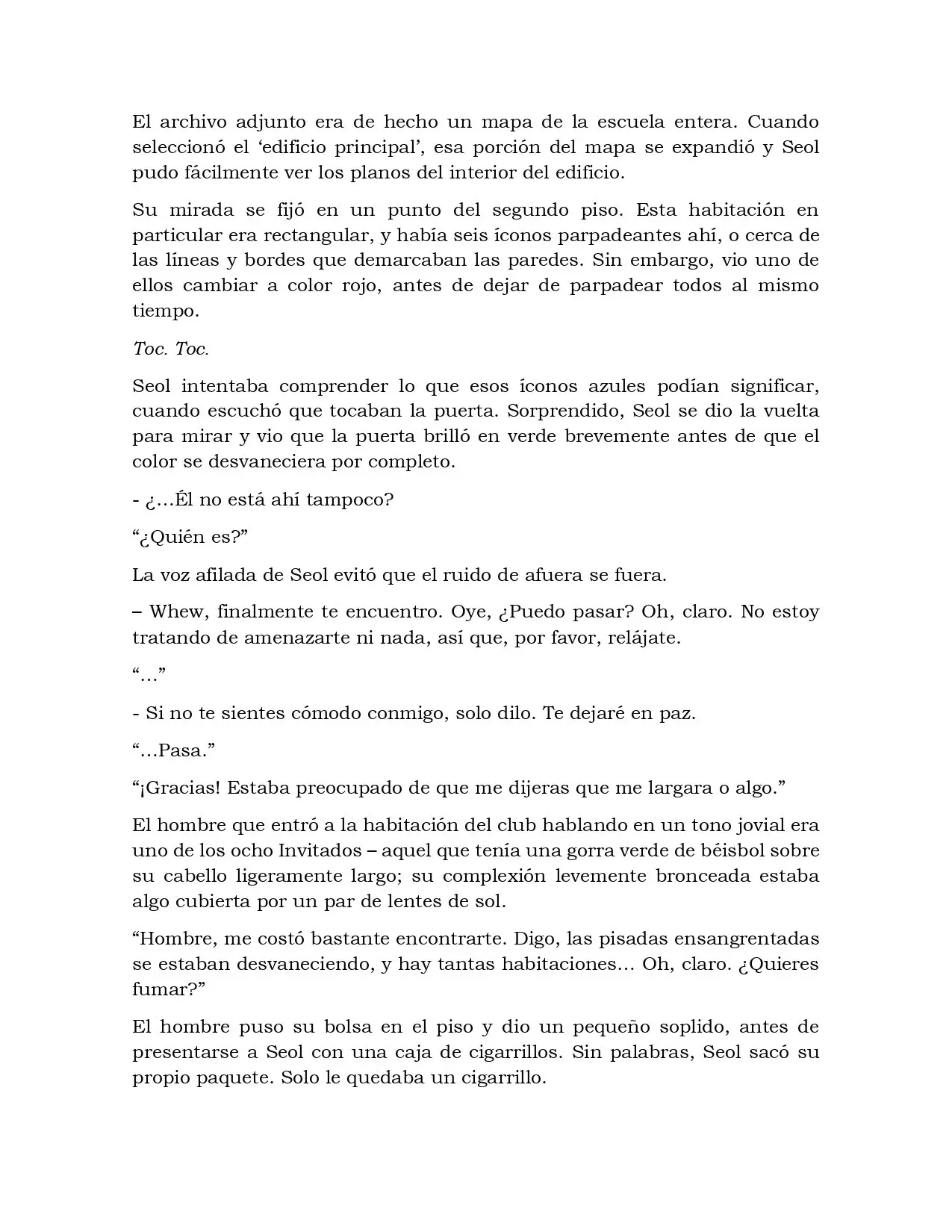 El archivo adjunto era de hecho un mapa de la escuela entera. Cuando seleccionó el 'edificio principal', esa porción del mapa se expandió y Seol pudo fácilmente ver los planos del interior del edificio.

Su mirada se fijó en un punto del segundo piso. Esta habitación en particular era rectangular, y había seis íconos parpadeantes ahí, o cerca de las líneas y bordes que demarcaban las paredes. Sin embargo, vio uno de ellos cambiar a color rojo, antes de dejar de parpadear todos al mismo tiempo.

Toc. Toc.

Seol intentaba comprender lo que esos íconos azules podían significar, cuando escuchó que tocaban la puerta. Sorprendido, Seol se dio la vuelta para mirar y vio que la puerta brilló en verde brevemente antes de que el color se desvaneciera por completo.

- ¿…Él no está ahí tampoco?

"¿Quién es?"

La voz afilada de Seol evitó que el ruido de afuera se fuera.

– Whew, finalmente te encuentro. Oye, ¿Puedo pasar? Oh, claro. No estoy tratando de amenazarte ni nada, así que, por favor, relájate.

"…"

- Si no te sientes cómodo conmigo, solo dilo. Te dejaré en paz.

"…Pasa."

"¡Gracias! Estaba preocupado de que me dijeras que me largara o algo."

El hombre que entró a la habitación del club hablando en un tono jovial era uno de los ocho Invitados – aquel que tenía una gorra verde de béisbol sobre su cabello ligeramente largo; su complexión levemente bronceada estaba algo cubierta por un par de lentes de sol.

"Hombre, me costó bastante encontrarte. Digo, las pisadas ensangrentadas se estaban desvaneciendo, y hay tantas habitaciones… Oh, claro. ¿Quieres fumar?"

El hombre puso su bolsa en el piso y dio un pequeño soplido, antes de presentarse a Seol con una caja de cigarrillos. Sin palabras, Seol sacó su propio paquete. Solo le quedaba un cigarrillo.